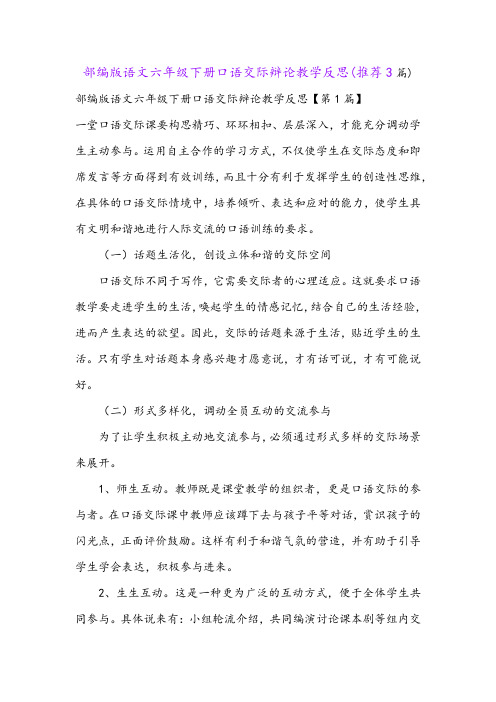 部编版语文六年级下册口语交际辩论教学反思(推荐3篇)

部编版语文六年级下册口语交际辩论教学反思【第1篇】

一堂口语交际课要构思精巧、环环相扣、层层深入，才能充分调动学生主动参与。运用自主合作的学习方式，不仅使学生在交际态度和即席发言等方面得到有效训练，而且十分有利于发挥学生的创造性思维，在具体的口语交际情境中，培养倾听、表达和应对的能力，使学生具有文明和谐地进行人际交流的口语训练的要求。

（一）话题生活化，创设立体和谐的交际空间

口语交际不同于写作，它需要交际者的心理适应。这就要求口语教学要走进学生的生活，唤起学生的情感记忆，结合自己的生活经验，进而产生表达的欲望。因此，交际的话题来源于生活，贴近学生的生活。只有学生对话题本身感兴趣才愿意说，才有话可说，才有可能说好。

（二）形式多样化，调动全员互动的交流参与

为了让学生积极主动地交流参与，必须通过形式多样的交际场景来展开。

1、师生互动。教师既是课堂教学的组织者，更是口语交际的参与者。在口语交际课中教师应该蹲下去与孩子平等对话，赏识孩子的闪光点，正面评价鼓励。这样有利于和谐气氛的营造，并有助于引导学生学会表达，积极参与进来。

2、生生互动。这是一种更为广泛的互动方式，便于全体学生共同参与。具体说来有：小组轮流介绍，共同编演讨论课本剧等组内交